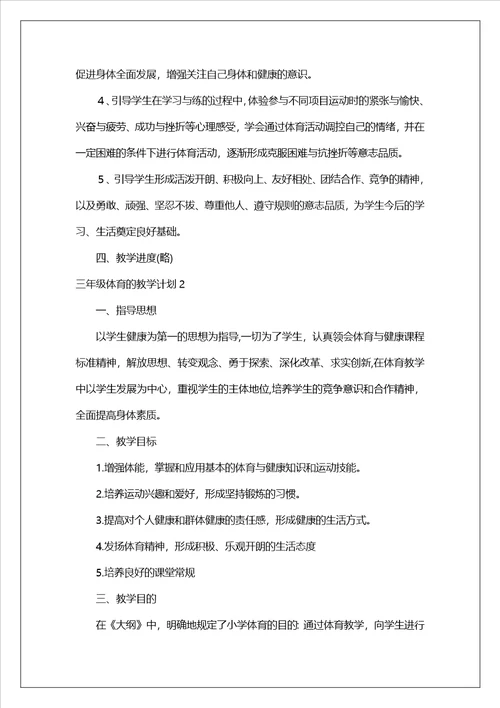 促进身体全面发展，增强关注自己身体和健康的意识。

4、引导学生在学习与练的过程中,体验参与不同项目运动时的紧张与愉快、兴奋与疲劳、成功与挫折等心理感受，学会通过体育活动调控自己的情绪，并在一定困难的条件下进行体育活动，逐渐形成克服困难与抗挫折等意志品质。

5、引导学生形成活泼开朗、积极向上、友好相处、团结合作、竞争的精神，以及勇敢、顽强、坚忍不拔、尊重他人、遵守规则的意志品质，为学生今后的学习、生活奠定良好基础。

四、教学进度(略)

三年级体育的教学计划 2

一、指导思想

以学生健康为第一的思想为指导,一切为了学生，认真领会体育与健康课程标准精神，解放思想、转变观念、勇于探索、深化改革、求实创新,在体育教学中以学生发展为中心，重视学生的主体地位,培养学生的竞争意识和合作精神，全面提高身体素质。

二、教学目标

1.增强体能，掌握和应用基本的体育与健康知识和运动技能。

2.培养运动兴趣和爱好，形成坚持锻炼的习惯。

3.提高对个人健康和群体健康的责任感，形成健康的生活方式。

4.发扬体育精神，形成积极、乐观开朗的生活态度

5.培养良好的课堂常规

三、教学目的

在《大纲》中，明确地规定了小学体育的目的: 通过体育教学，向学生进行